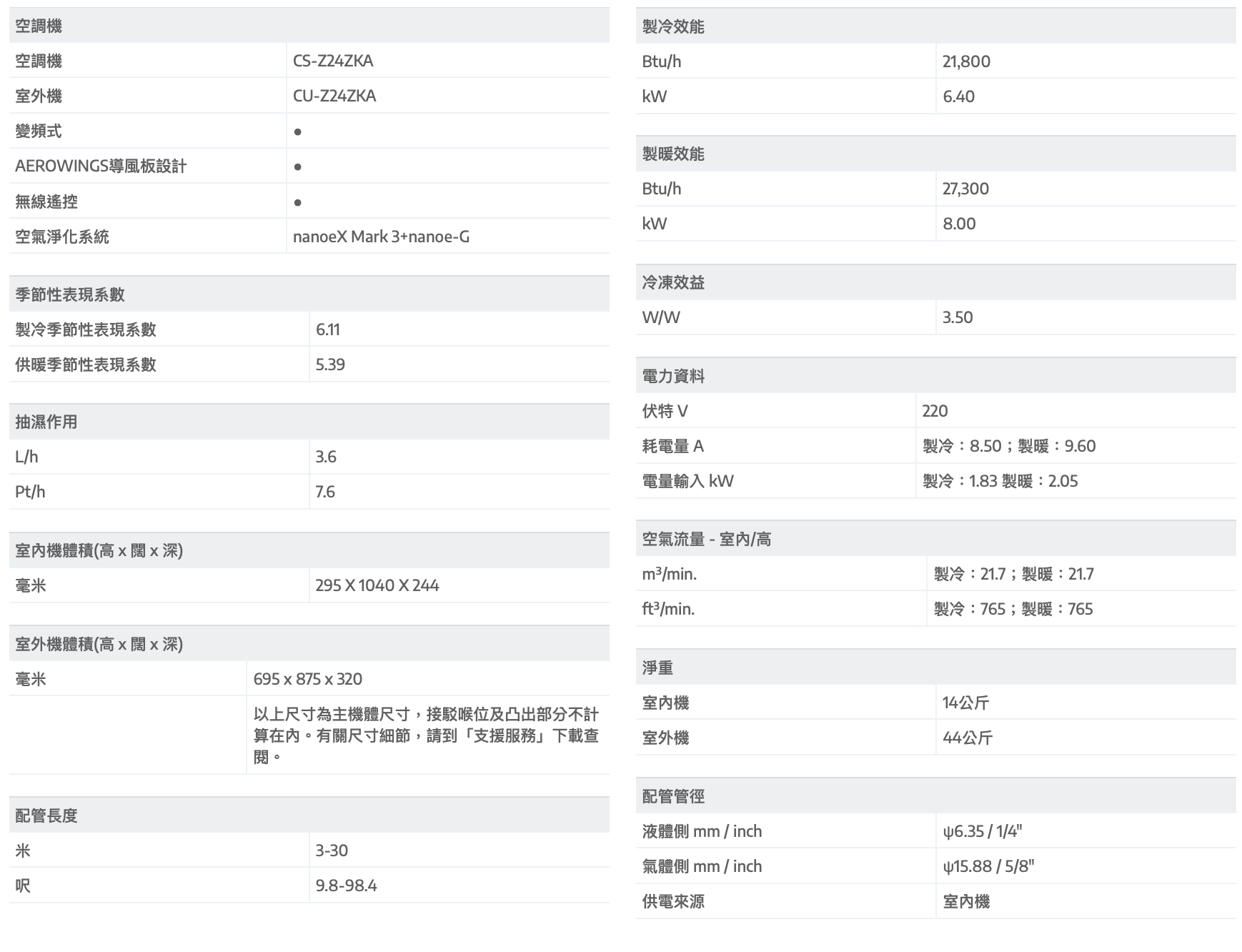 | 空調機 | |
|---|---|
| 空調機 | CS-Z24ZKA |
| 室外機 | CU-Z24ZKA |
| 變頻式 | ● |
| AEROWINGS導風板設計 | ● |
| 無線遙控 | ● |
| 空氣淨化系統 | nanoeX Mark 3+nanoe-G |

| 季節性表現系數 | |
|---|---|
| 製冷季節性表現系數 | 6.11 |
| 供暖季節性表現系數 | 5.39 |

| 抽濕作用 | |
|---|---|
| L/h | 3.6 |
| Pt/h | 7.6 |

| 室內機體積(高 x 闊 x 深) | |
|---|---|
| 毫米 | 295 X 1040 X 244 |

| 室外機體積(高 x 闊 x 深) | |
|---|---|
| 毫米 | 695 x 875 x 320 |
| | 以上尺寸為主機體尺寸，接駁喉位及凸出部分不計算在內。有關尺寸細節，請到「支援服務」下載查閱。 |

| 配管長度 | |
|---|---|
| 米 | 3-30 |
| 呎 | 9.8-98.4 |

| 製冷效能 | |
|---|---|
| Btu/h | 21,800 |
| kW | 6.40 |

| 製暖效能 | |
|---|---|
| Btu/h | 27,300 |
| kW | 8.00 |

| 冷凍效益 | |
|---|---|
| W/W | 3.50 |

| 電力資料 | |
|---|---|
| 伏特 V | 220 |
| 耗電量 A | 製冷：8.50；製暖：9.60 |
| 電量輸入 kW | 製冷：1.83 製暖：2.05 |

| 空氣流量 - 室內/高 | |
|---|---|
| $m^3$/min. | 製冷：21.7；製暖：21.7 |
| $ft^3$/min. | 製冷：765；製暖：765 |

| 淨重 | |
|---|---|
| 室內機 | 14公斤 |
| 室外機 | 44公斤 |

| 配管管徑 | |
|---|---|
| 液體側 mm / inch | ψ6.35 / 1/4" |
| 氣體側 mm / inch | ψ15.88 / 5/8" |
| 供電來源 | 室內機 |